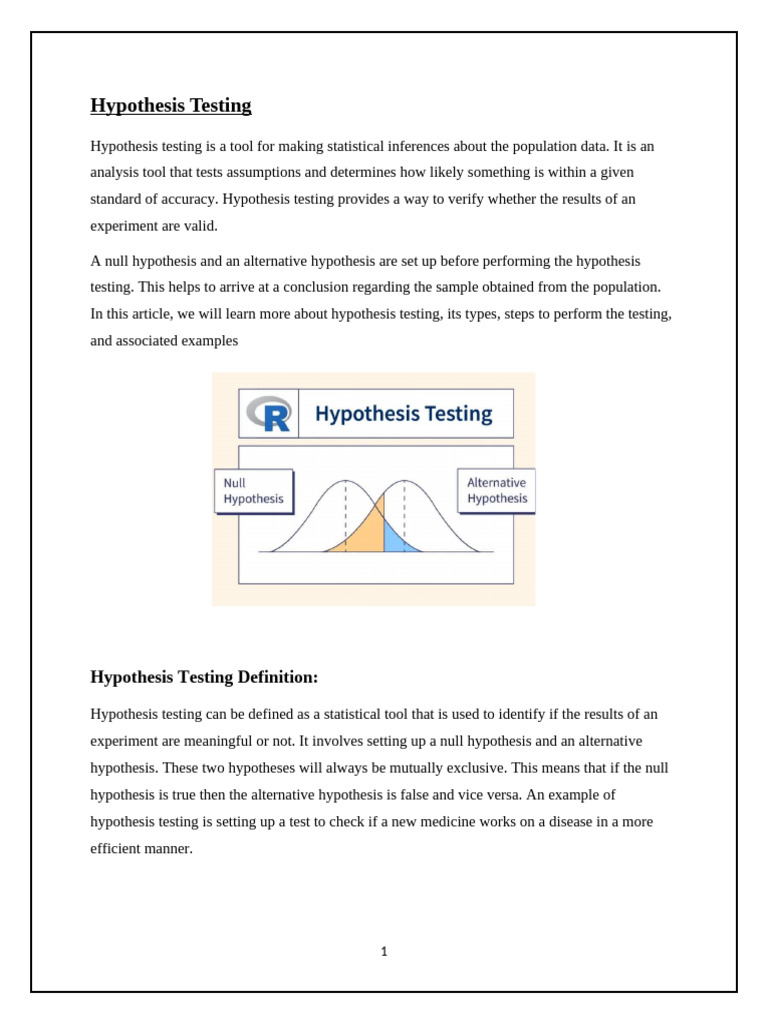 Hypothesis Testing

Hypothesis testing is a tool for making statistical inferences about the population data. It is an analysis tool that tests assumptions and determines how likely something is within a given standard of accuracy. Hypothesis testing provides a way to verify whether the results of an experiment are valid.

A null hypothesis and an alternative hypothesis are set up before performing the hypothesis testing. This helps to arrive at a conclusion regarding the sample obtained from the population. In this article, we will learn more about hypothesis testing, its types, steps to perform the testing, and associated examples

R Hypothesis Testing

Null Hypothesis

Alternative Hypothesis

Hypothesis Testing Definition:

Hypothesis testing can be defined as a statistical tool that is used to identify if the results of an experiment are meaningful or not. It involves setting up a null hypothesis and an alternative hypothesis. These two hypotheses will always be mutually exclusive. This means that if the null hypothesis is true then the alternative hypothesis is false and vice versa. An example of hypothesis testing is setting up a test to check if a new medicine works on a disease in a more efficient manner.

1